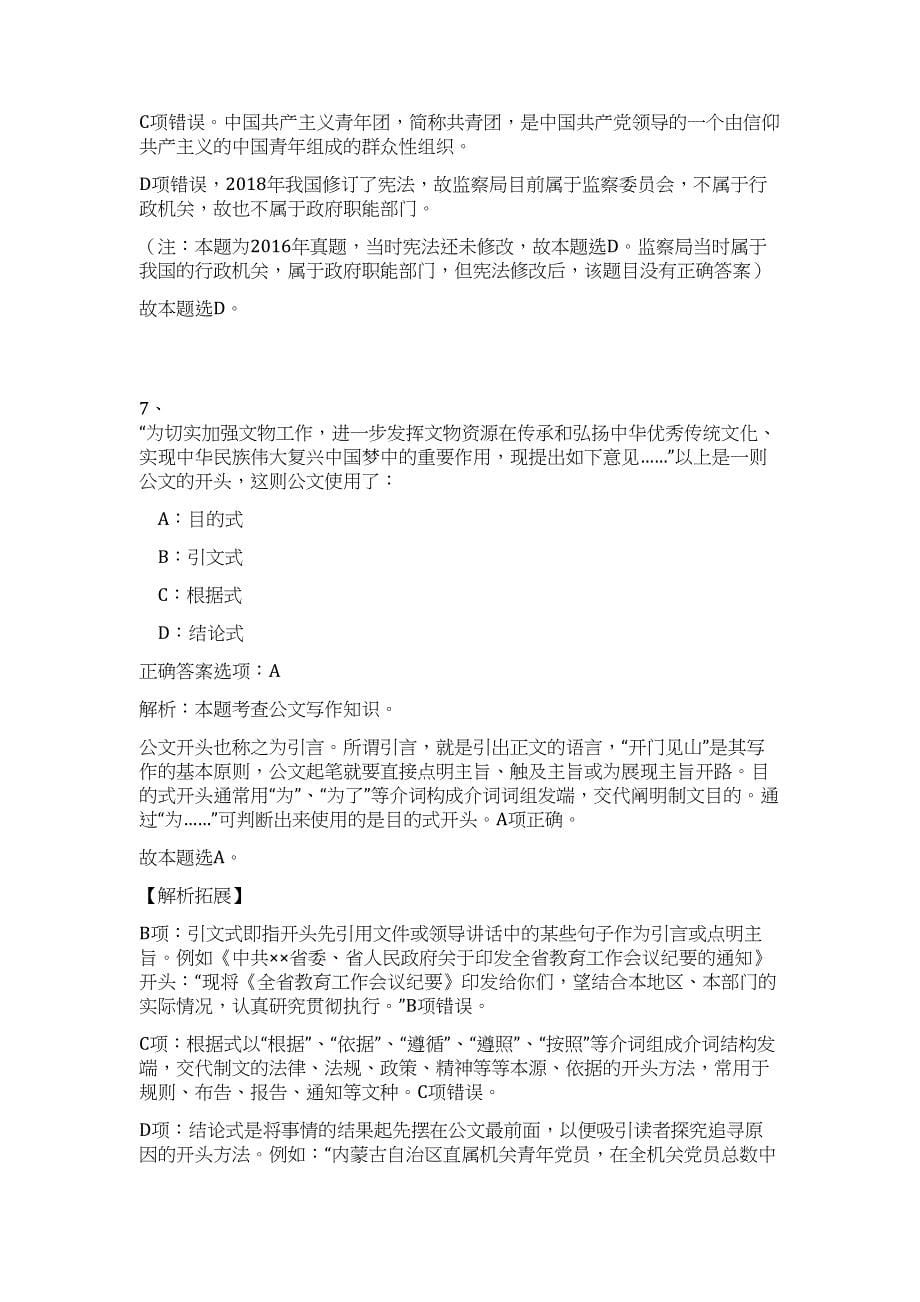 C项错误。中国共产主义青年团，简称共青团，是中国共产党领导的一个由信仰共产主义的中国青年组成的群众性组织。

D项错误，2018年我国修订了宪法，故监察局目前属于监察委员会，不属于行政机关，故也不属于政府职能部门。

（注：本题为2016年真题，当时宪法还未修改，故本题选D。监察局当时属于我国的行政机关，属于政府职能部门，但宪法修改后，该题目没有正确答案）

故本题选D。

7、
“为切实加强文物工作，进一步发挥文物资源在传承和弘扬中华优秀传统文化、实现中华民族伟大复兴中国梦中的重要作用，现提出如下意见……”以上是一则公文的开头，这则公文使用了：

A：目的式

B：引文式

C：根据式

D：结论式

正确答案选项：A

解析：本题考查公文写作知识。

公文开头也称之为引言。所谓引言，就是引出正文的语言，“开门见山”是其写作的基本原则，公文起笔就要直接点明主旨、触及主旨或为展现主旨开路。目的式开头通常用“为”、“为了”等介词构成介词词组发端，交代阐明制文目的。通过“为……”可判断出来使用的是目的式开头。A项正确。

故本题选A。

【解析拓展】

B项：引文式即指开头先引用文件或领导讲话中的某些句子作为引言或点明主旨。例如《中共××省委、省人民政府关于印发全省教育工作会议纪要的通知》开头：“现将《全省教育工作会议纪要》印发给你们，望结合本地区、本部门的实际情况，认真研究贯彻执行。”B项错误。

C项：根据式以“根据”、“依据”、“遵循”、“遵照”、“按照”等介词组成介词结构发端，交代制文的法律、法规、政策、精神等等本源、依据的开头方法，常用于规则、布告、报告、通知等文种。C项错误。

D项：结论式是将事情的结果起先摆在公文最前面，以便吸引读者探究追寻原因的开头方法。例如：“内蒙古自治区直属机关青年党员，在全机关党员总数中